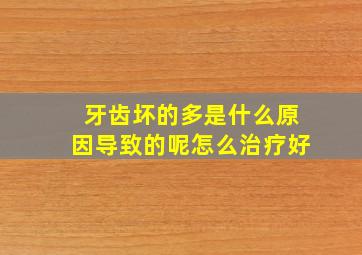 牙齿坏的多是什么原因导致的呢怎么治疗好